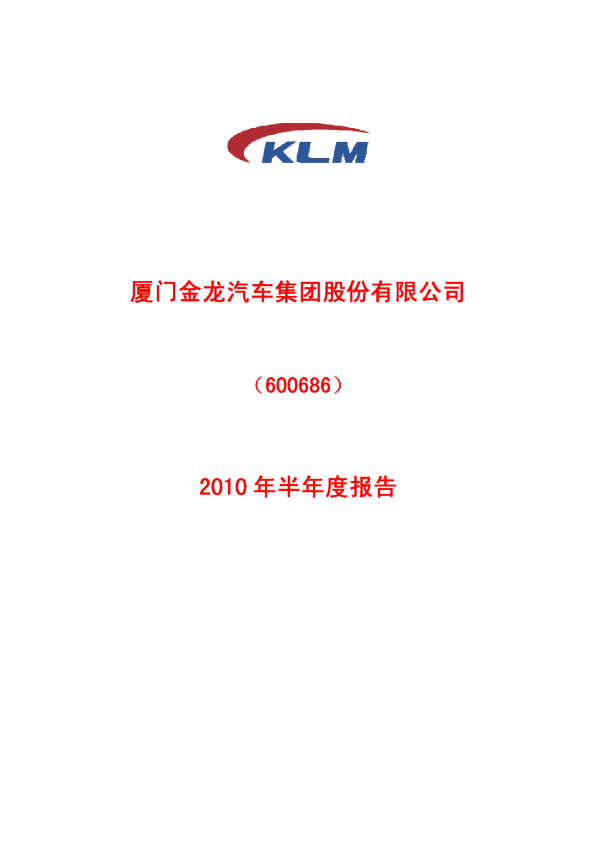 KLM

厦门金龙汽车集团股份有限公司

（600686）

2010 年半年度报告